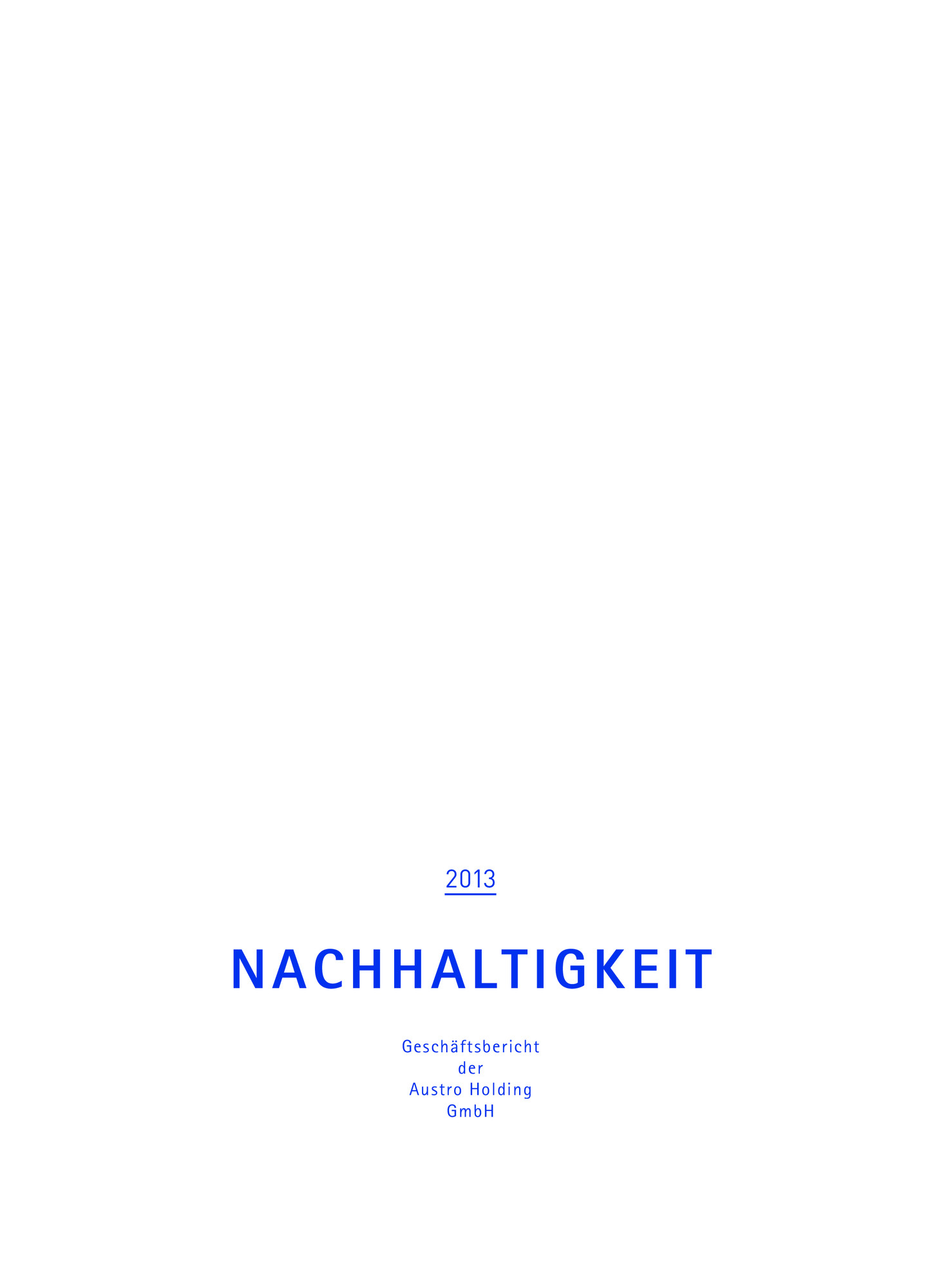 2013

NACHHALTIGKEIT

Geschäftsbericht
der
Austro Holding
GmbH